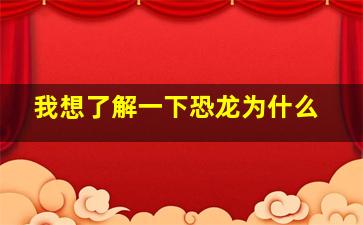 我想了解一下恐龙为什么